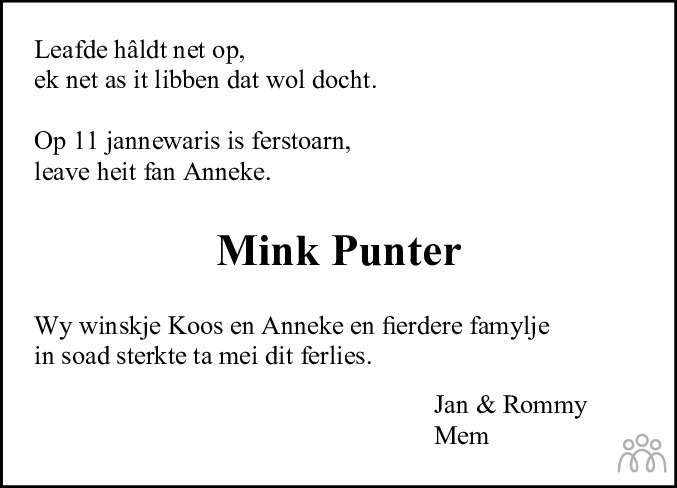 Leafde hâldt net op,
ek net as it libben dat wol docht.

Op 11 jannewaris is ferstoarn,
leave heit fan Anneke.

Mink Punter

Wy winskje Koos en Anneke en fierdere famylje in soad sterkte ta mei dit ferlies.

Jan & Rommy
Mem